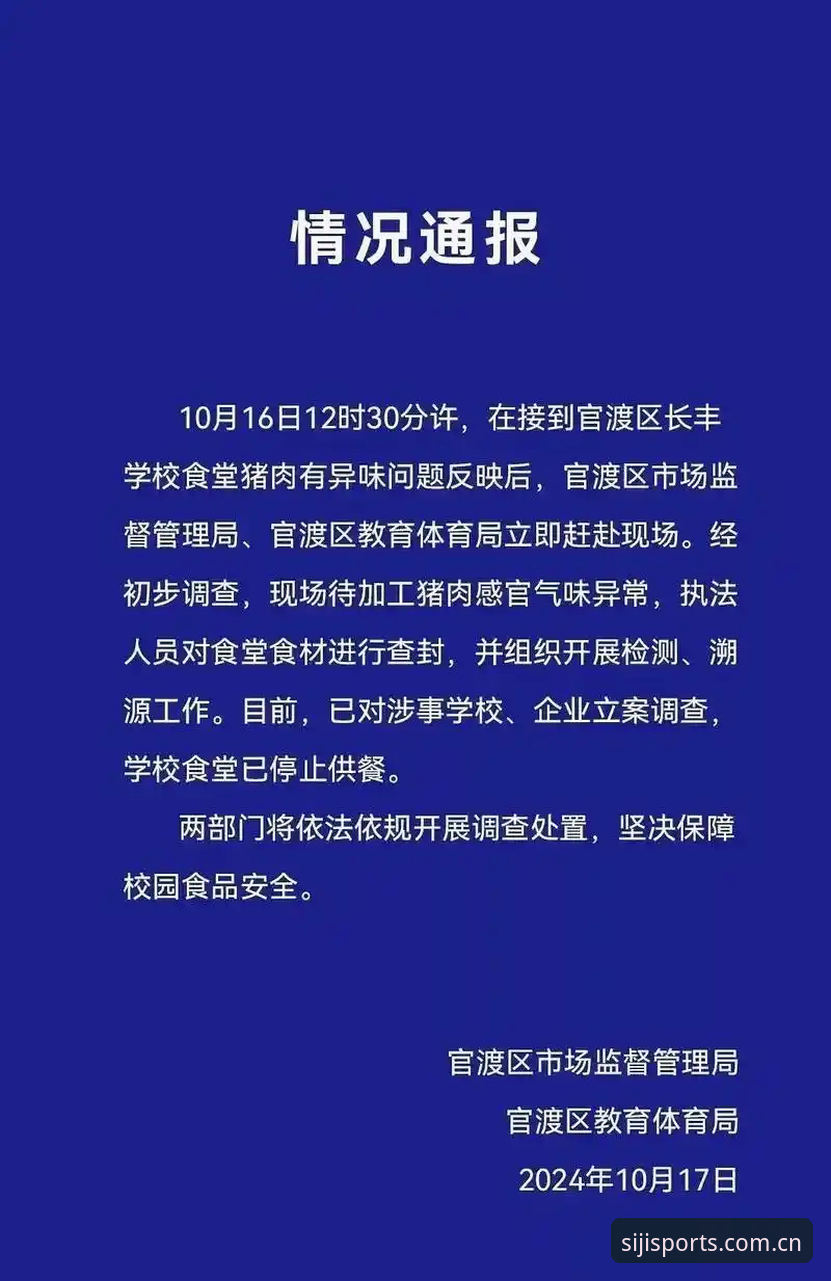 情况通报

10月16日12时30分许，在接到官渡区长丰学校食堂猪肉有异味问题反映后，官渡区市场监督管理局、官渡区教育体育局立即赶赴现场。经初步调查，现场待加工猪肉感官气味异常，执法人员对食堂食材进行查封，并组织开展检测、溯源工作。目前，已对涉事学校、企业立案调查，学校食堂已停止供餐。

两部门将依法依规开展调查处置，坚决保障校园食品安全。

官渡区市场监督管理局
官渡区教育体育局
2024年10月17日

sijisports.com.cn